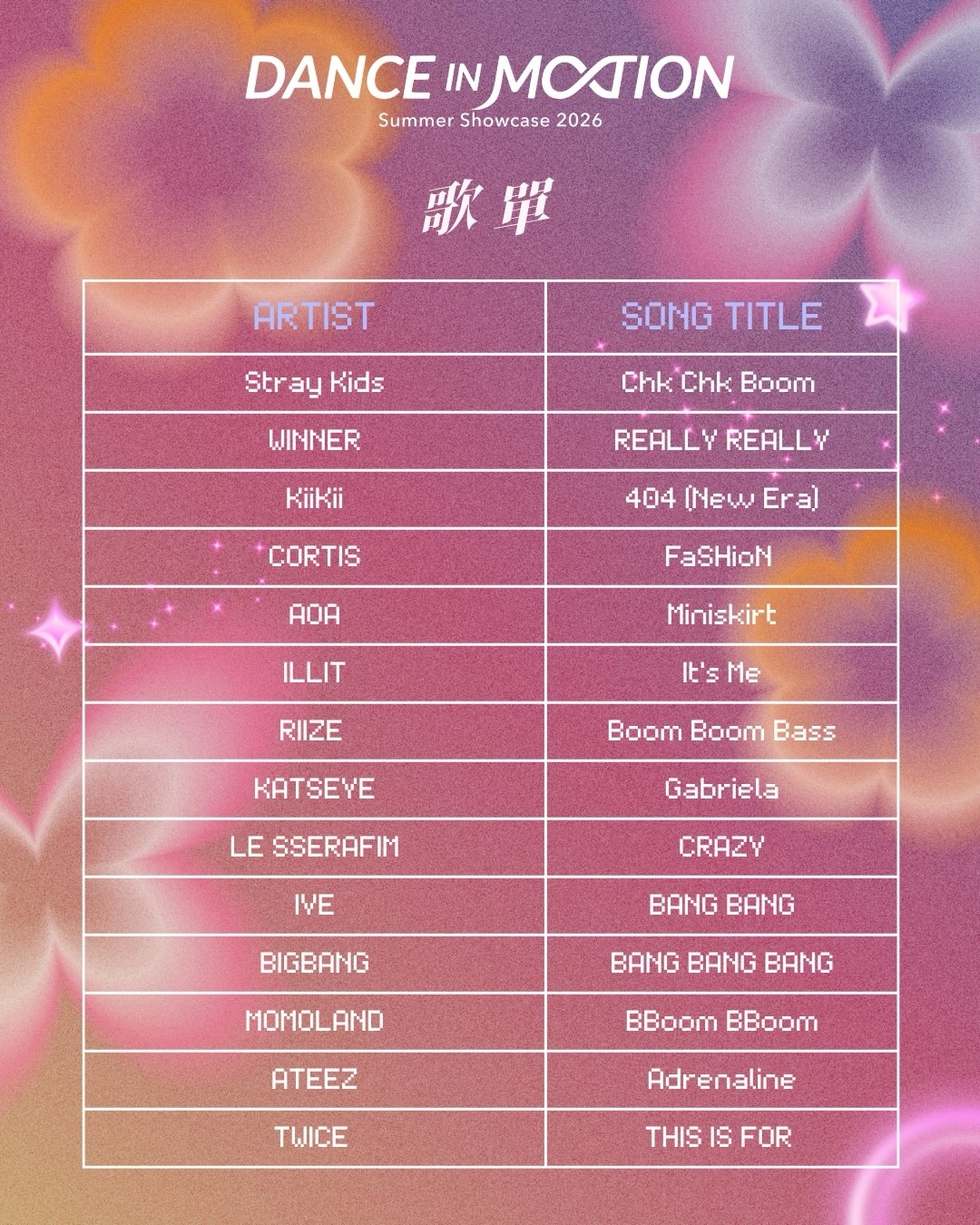 DANCE IN MOTION
Summer Showcase 2026

歌單

| ARTIST | SONG TITLE |
|---|---|
| Stray Kids | Chk Chk Boom |
| WINNER | REALLY REALLY |
| KiiKii | 404 (New Era) |
| CORTIS | FaSHioN |
| AOA | Miniskirt |
| ILLIT | It's Me |
| RIIZE | Boom Boom Bass |
| KATSEYE | Gabriela |
| LE SSERAFIM | CRAZY |
| IVE | BANG BANG |
| BIGBANG | BANG BANG BANG |
| MOMOLAND | BBoom BBoom |
| ATEEZ | Adrenaline |
| TWICE | THIS IS FOR |